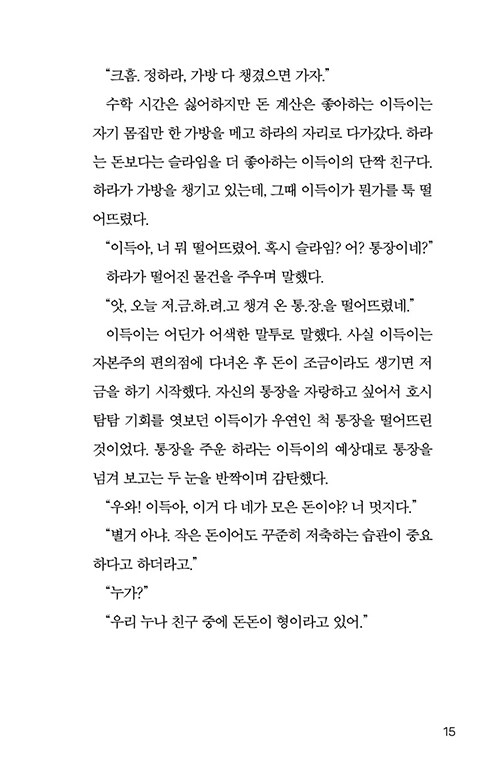 “크흠. 정하라, 가방 다 챙겼으면 가자.”

수학 시간은 싫어하지만 돈 계산은 좋아하는 이득이는 자기 몸집만 한 가방을 메고 하라의 자리로 다가갔다. 하라는 돈보다는 슬라임을 더 좋아하는 이득이의 단짝 친구다. 하라가 가방을 챙기고 있는데, 그때 이득이가 뭔가를 툭 떨어뜨렸다.

“이득아, 너 뭐 떨어뜨렸어. 혹시 슬라임? 어? 통장이네?”

하라가 떨어진 물건을 주우며 말했다.

“앗, 오늘 저.금.하.려.고 챙겨 온 통.장.을 떨어뜨렸네.”

이득이는 어딘가 어색한 말투로 말했다. 사실 이득이는 자본주의 편의점에 다녀온 후 돈이 조금이라도 생기면 저금을 하기 시작했다. 자신의 통장을 자랑하고 싶어서 호시탐탐 기회를 엿보던 이득이가 우연인 척 통장을 떨어뜨린 것이었다. 통장을 주운 하라는 이득이의 예상대로 통장을 넘겨 보고는 두 눈을 반짝이며 감탄했다.

“우와! 이득아, 이거 다 네가 모은 돈이야? 너 멋지다.”

“별거 아냐. 작은 돈이어도 꾸준히 저축하는 습관이 중요하다고 하더라고.”

“누가?”

“우리 누나 친구 중에 돈돈이 형이라고 있어.”

15